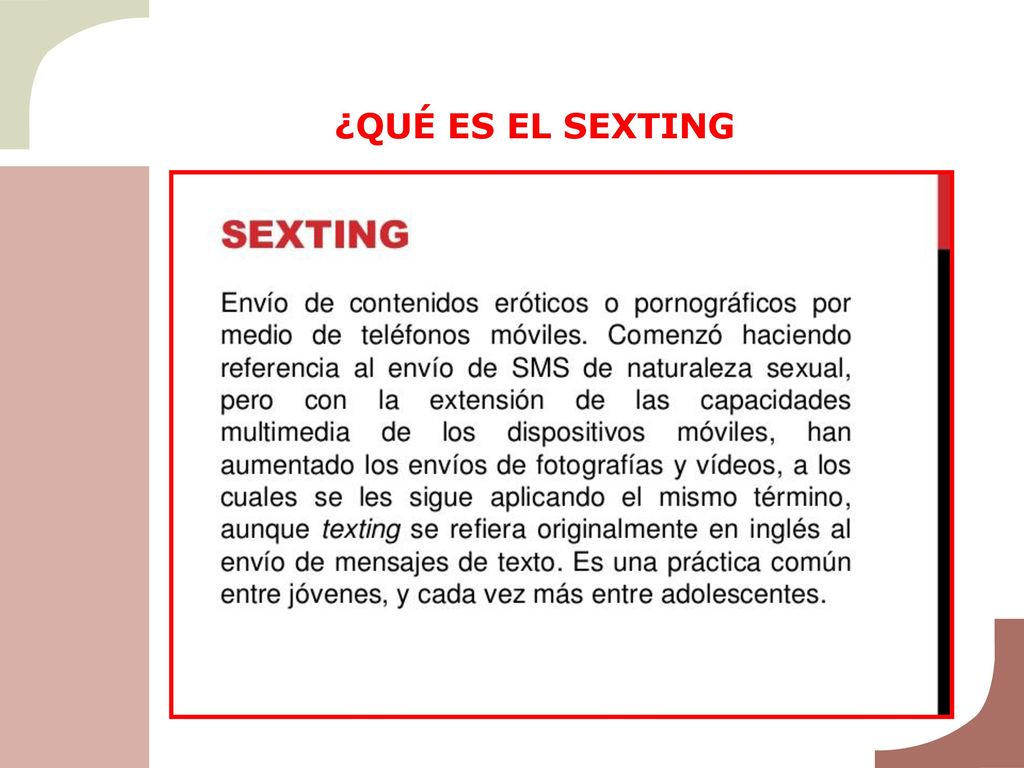 ¿QUÉ ES EL SEXTING

SEXTING

Envío de contenidos eróticos o pornográficos por medio de teléfonos móviles. Comenzó haciendo referencia al envío de SMS de naturaleza sexual, pero con la extensión de las capacidades multimedia de los dispositivos móviles, han aumentado los envíos de fotografías y vídeos, a los cuales se les sigue aplicando el mismo término, aunque texting se refiera originalmente en inglés al envío de mensajes de texto. Es una práctica común entre jóvenes, y cada vez más entre adolescentes.